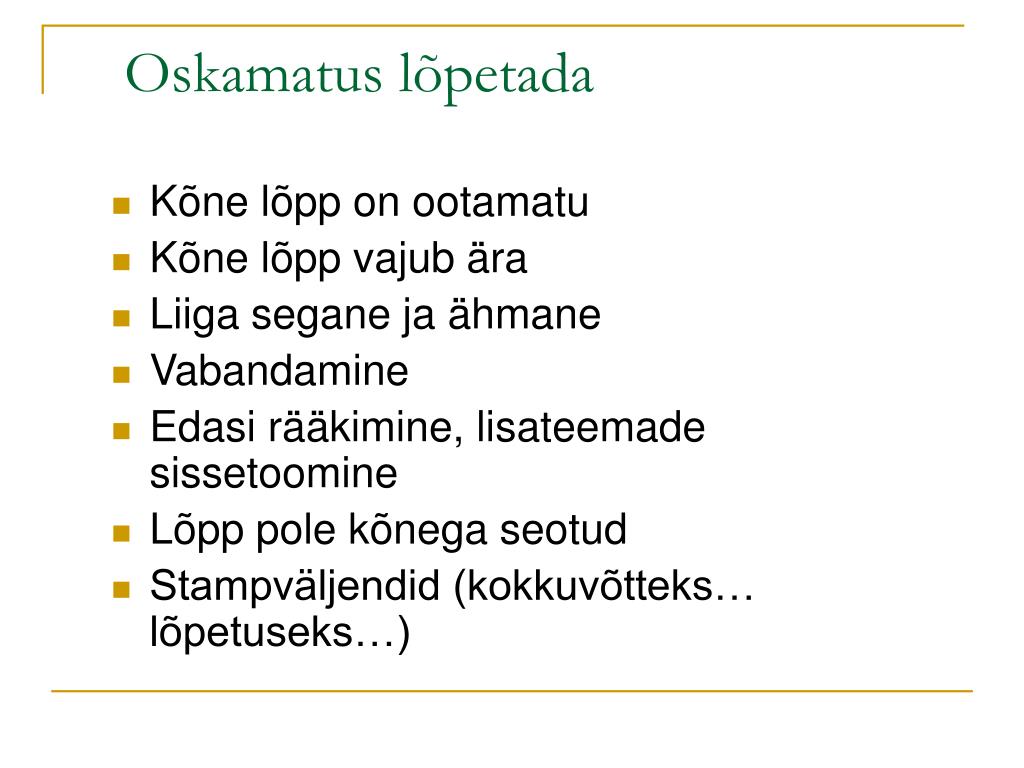 Oskamatus lõpetada

- Kõne lõpp on ootamatu
- Kõne lõpp vajub ära
- Liiga segane ja ähmane
- Vabandamine
- Edasi rääkimine, lisateemade sissetoomine
- Lõpp pole kõnega seotud
- Stampväljendid (kokkuvõtteks… lõpetuseks…)